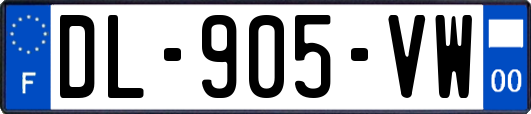 F
DL-905-VW
00